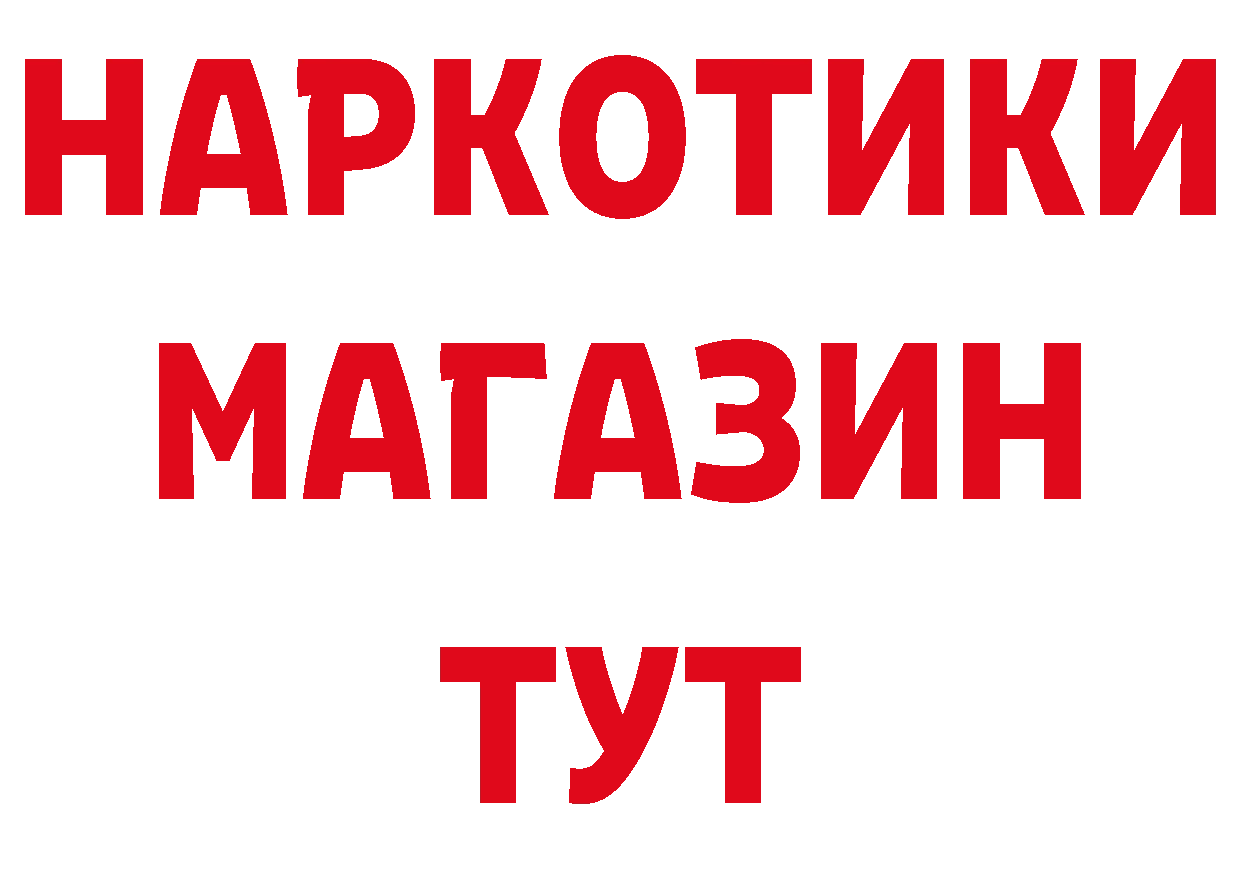 НАРКОТИКИ
МАГАЗИН
ТУТ